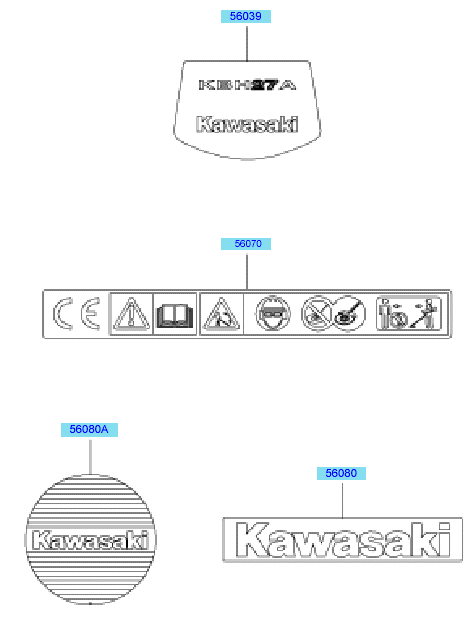 56039

KBH27A

Kawasaki

56070

CE

56080A

Kawasaki

56080

Kawasaki